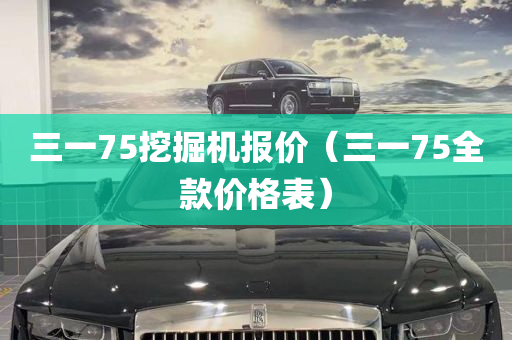 三一75挖掘机报价（三一75全款价格表）